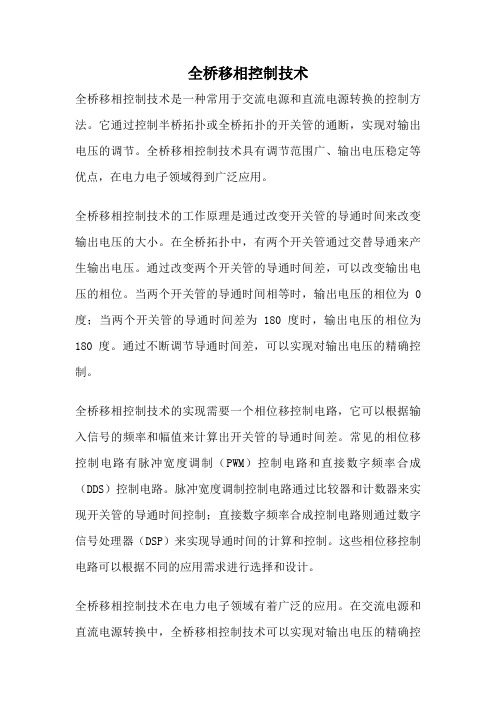 全桥移相控制技术

全桥移相控制技术是一种常用于交流电源和直流电源转换的控制方法。它通过控制半桥拓扑或全桥拓扑的开关管的通断，实现对输出电压的调节。全桥移相控制技术具有调节范围广、输出电压稳定等优点，在电力电子领域得到广泛应用。

全桥移相控制技术的工作原理是通过改变开关管的导通时间来改变输出电压的大小。在全桥拓扑中，有两个开关管通过交替导通来产生输出电压。通过改变两个开关管的导通时间差，可以改变输出电压的相位。当两个开关管的导通时间相等时，输出电压的相位为 0 度；当两个开关管的导通时间差为 180 度时，输出电压的相位为 180 度。通过不断调节导通时间差，可以实现对输出电压的精确控制。

全桥移相控制技术的实现需要一个相位移控制电路，它可以根据输入信号的频率和幅值来计算出开关管的导通时间差。常见的相位移控制电路有脉冲宽度调制（PWM）控制电路和直接数字频率合成（DDS）控制电路。脉冲宽度调制控制电路通过比较器和计数器来实现开关管的导通时间控制；直接数字频率合成控制电路则通过数字信号处理器（DSP）来实现导通时间的计算和控制。这些相位移控制电路可以根据不同的应用需求进行选择和设计。

全桥移相控制技术在电力电子领域有着广泛的应用。在交流电源和直流电源转换中，全桥移相控制技术可以实现对输出电压的精确控